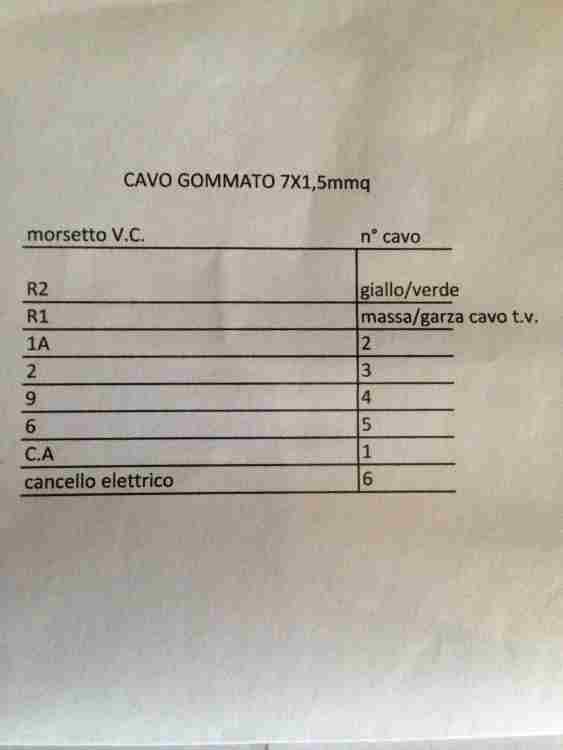 CAVO GOMMATO 7X1,5mmq

| morsetto V.C. | n° cavo |
|---|---|
| R2 | giallo/verde |
| R1 | massa/garza cavo t.v. |
| 1A | 2 |
| 2 | 3 |
| 9 | 4 |
| 6 | 5 |
| C.A | 1 |
| cancello elettrico | 6 |